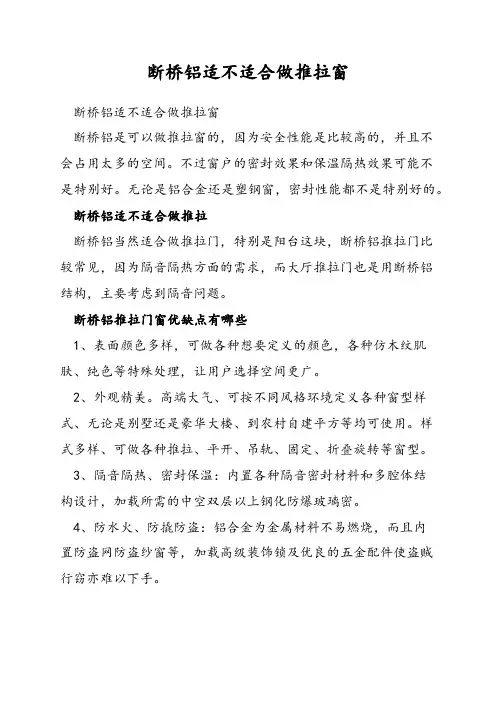 断桥铝适不适合做推拉窗

断桥铝适不适合做推拉窗

断桥铝是可以做推拉窗的，因为安全性能是比较高的，并且不会占用太多的空间。不过窗户的密封效果和保温隔热效果可能不是特别好。无论是铝合金还是塑钢窗，密封性能都不是特别好的。

断桥铝适不适合做推拉

断桥铝当然适合做推拉门，特别是阳台这块，断桥铝推拉门比较常见，因为隔音隔热方面的需求，而大厅推拉门也是用断桥铝结构，主要考虑到隔音问题。

断桥铝推拉门窗优缺点有哪些

1、表面颜色多样，可做各种想要定义的颜色，各种仿木纹肌肤、纯色等特殊处理，让用户选择空间更广。

2、外观精美。高端大气、可按不同风格环境定义各种窗型样式、无论是别墅还是豪华大楼、到农村自建平方等均可使用。样式多样、可做各种推拉、平开、吊轨、固定、折叠旋转等窗型。

3、隔音隔热、密封保温：内置各种隔音密封材料和多腔体结构设计，加载所需的中空双层以上钢化防爆玻璃密。

4、防水火、防撬防盗：铝合金为金属材料不易燃烧，而且内置防盗网防盗纱窗等，加载高级装饰锁及优良的五金配件使盗贼行窃亦难以下手。